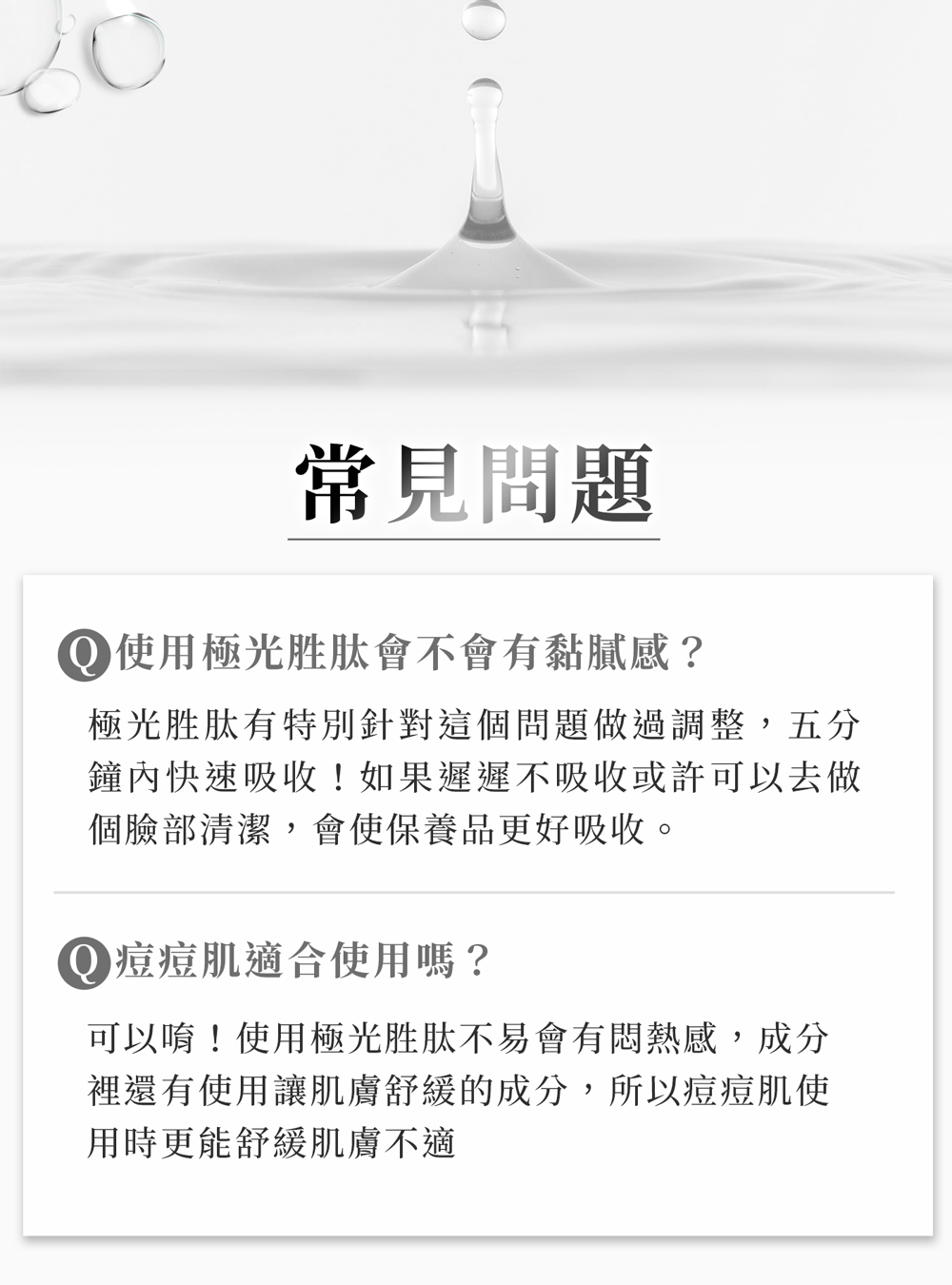 常見問題

Q 使用極光胜肽會不會有黏膩感？

極光胜肽有特別針對這個問題做過調整，五分鐘內快速吸收！如果遲遲不吸收或許可以去做個臉部清潔，會使保養品更好吸收。

Q 痘痘肌適合使用嗎？

可以唷！使用極光胜肽不易會有悶熱感，成分裡還有使用讓肌膚舒緩的成分，所以痘痘肌使用時更能舒緩肌膚不適